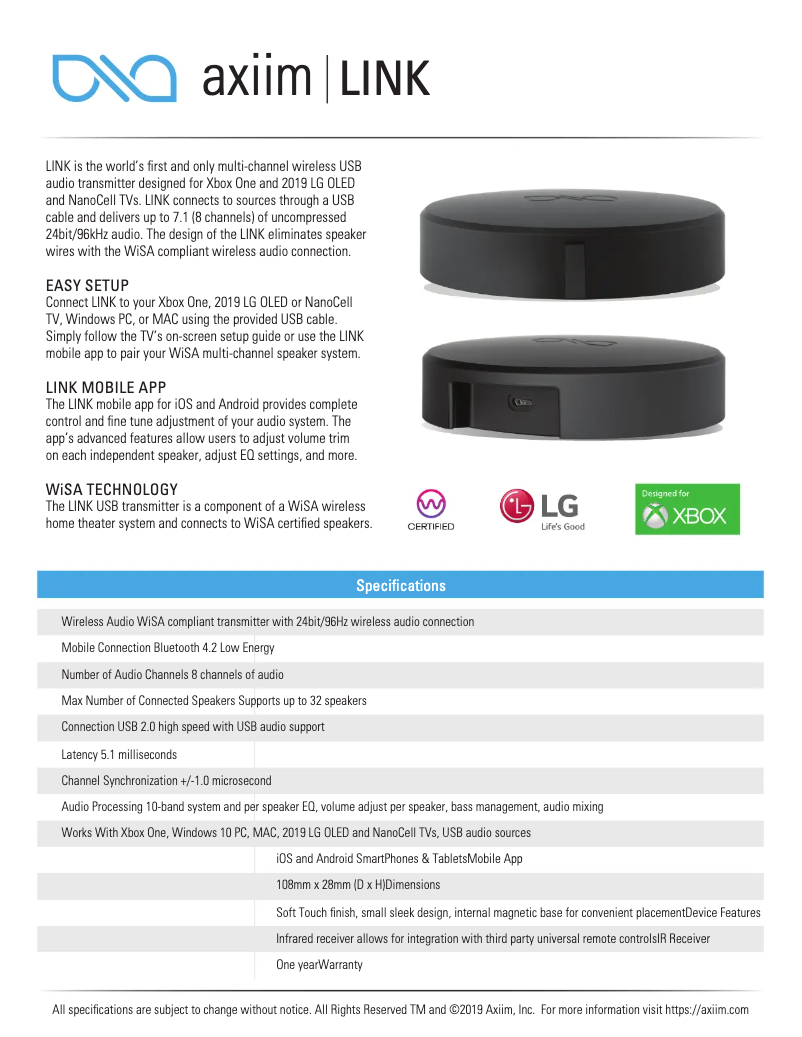 axiim | LINK

LINK is the world's first and only multi-channel wireless USB audio transmitter designed for Xbox One and 2019 LG OLED and NanoCell TVs. LINK connects to sources through a USB cable and delivers up to 7.1 (8 channels) of uncompressed 24bit/96kHz audio. The design of the LINK eliminates speaker wires with the WiSA compliant wireless audio connection.

EASY SETUP
Connect LINK to your Xbox One, 2019 LG OLED or NanoCell TV, Windows PC, or MAC using the provided USB cable. Simply follow the TV's on-screen setup guide or use the LINK mobile app to pair your WiSA multi-channel speaker system.

LINK MOBILE APP
The LINK mobile app for iOS and Android provides complete control and fine tune adjustment of your audio system. The app's advanced features allow users to adjust volume trim on each independent speaker, adjust EQ settings, and more.

WiSA TECHNOLOGY
The LINK USB transmitter is a component of a WiSA wireless home theater system and connects to WiSA certified speakers.

CERTIFIED

LG
Life's Good

Designed for
XBOX

Specifications

Wireless Audio WiSA compliant transmitter with 24bit/96Hz wireless audio connection

Mobile Connection Bluetooth 4.2 Low Energy

Number of Audio Channels 8 channels of audio

Max Number of Connected Speakers Supports up to 32 speakers

Connection USB 2.0 high speed with USB audio support

Latency 5.1 milliseconds

Channel Synchronization +/-1.0 microsecond

Audio Processing 10-band system and per speaker EQ, volume adjust per speaker, bass management, audio mixing

Works With Xbox One, Windows 10 PC, MAC, 2019 LG OLED and NanoCell TVs, USB audio sources

iOS and Android SmartPhones & TabletsMobile App

108mm x 28mm (D x H)Dimensions

Soft Touch finish, small sleek design, internal magnetic base for convenient placementDevice Features

Infrared receiver allows for integration with third party universal remote controlsIR Receiver

One yearWarranty

All specifications are subject to change without notice. All Rights Reserved TM and ©2019 Axiim, Inc. For more information visit https://axiim.com